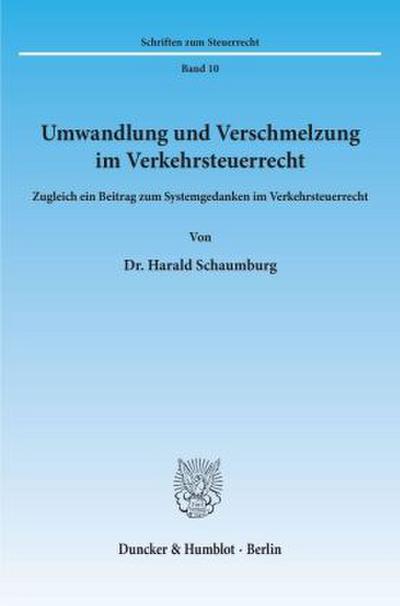 Schriften zum Steuerrecht

Band 10

Umwandlung und Verschmelzung im Verkehrsteuerrecht

Zugleich ein Beitrag zum Systemgedanken im Verkehrsteuerrecht

Von

Dr. Harald Schaumburg

Duncker & Humblot · Berlin